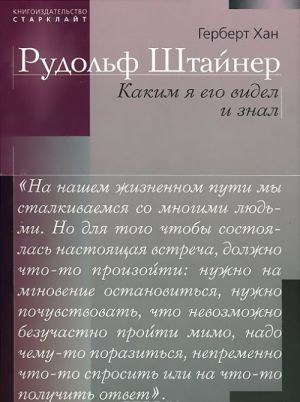 КНИГОИЗДАТЕЛЬСТВО
СТАРКЛАЙТ

Герберт Хан

Рудольф Штайнер

Каким я его видел и знал

«На нашем жизненном пути мы сталкиваемся со многими людьми. Но для того чтобы состоялась настоящая встреча, должно что-то произойти: нужно на мгновение остановиться, нужно почувствовать, что невозможно безучастно пройти мимо, надо чему-то поразиться, непременно что-то спросить или на что-то получить ответ».